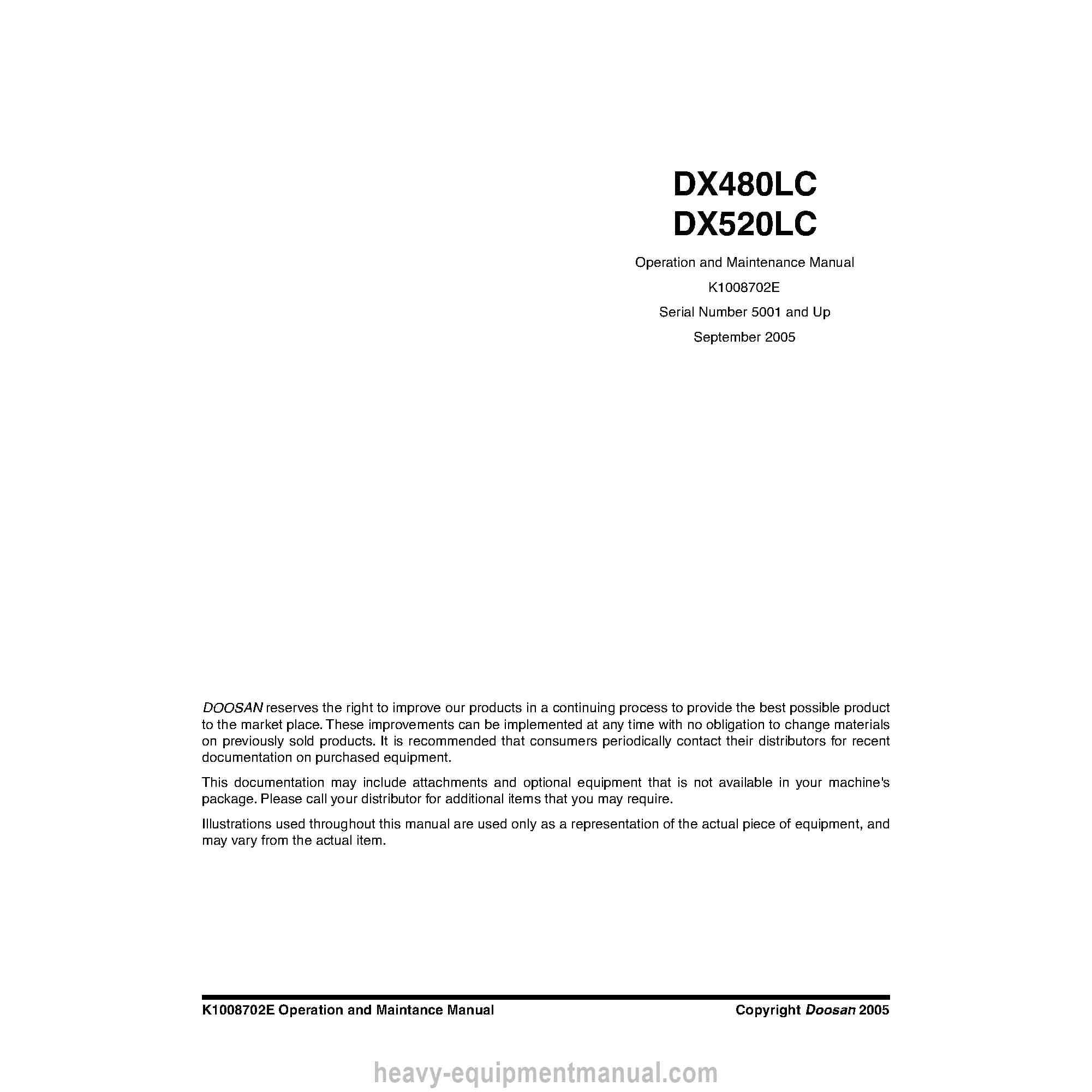 DX480LC
DX520LC

Operation and Maintenance Manual

K1008702E

Serial Number 5001 and Up

September 2005

DOOSAN reserves the right to improve our products in a continuing process to provide the best possible product to the market place. These improvements can be implemented at any time with no obligation to change materials on previously sold products. It is recommended that consumers periodically contact their distributors for recent documentation on purchased equipment.

This documentation may include attachments and optional equipment that is not available in your machine's package. Please call your distributor for additional items that you may require.

Illustrations used throughout this manual are used only as a representation of the actual piece of equipment, and may vary from the actual item.

K1008702E Operation and Maintance Manual

Copyright Doosan 2005

heavy-equipmentmanual.com